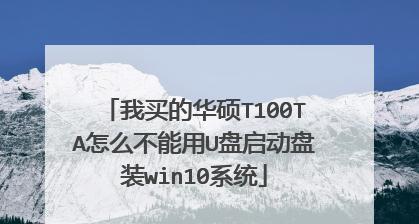 「我买的华硕T100TA怎么不能用U盘启动盘装win10系统」